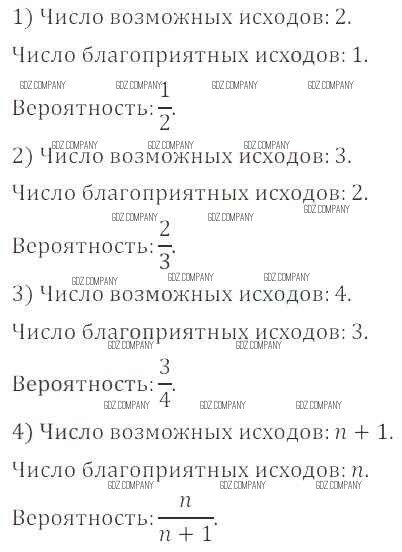 1) Число возможных исходов: 2.

Число благоприятных исходов: 1.

GDZ COMPANY GDZ COMPANY GDZ COMPANY GDZ COMPANY

Вероятность: $\frac{1}{2}$.

GDZ COMPANY GDZ COMPANY GDZ COMPANY

2) Число возможных исходов: 3.

Число благоприятных исходов: 2.

GDZ COMPANY GDZ COMPANY GDZ COMPANY

Вероятность: $\frac{2}{3}$.

GDZ COMPANY GDZ COMPANY GDZ COMPANY

3) Число возможных исходов: 4.

Число благоприятных исходов: 3.

GDZ COMPANY GDZ COMPANY

Вероятность: $\frac{3}{4}$.

GDZ COMPANY GDZ COMPANY GDZ COMPANY

4) Число возможных исходов: $n + 1$.

Число благоприятных исходов: $n$.

GDZ COMPANY GDZ COMPANY GDZ COMPANY

Вероятность: $\frac{n}{n+1}$.